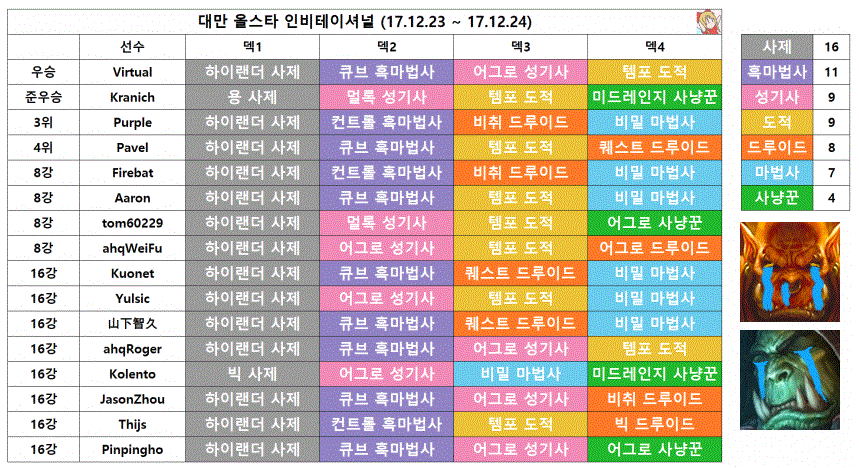 대만 올스타 인비테이셔널 (17.12.23 ~ 17.12.24)

|  | 선수 | 덱1 | 덱2 | 덱3 | 덱4 |
|---|---|---|---|---|---|
| 우승 | Virtual | 하이랜더 사제 | 큐브 흑마법사 | 어그로 성기사 | 템포 도적 |
| 준우승 | Kranich | 용 사제 | 멀록 성기사 | 템포 도적 | 미드레인지 사냥꾼 |
| 3위 | Purple | 하이랜더 사제 | 컨트롤 흑마법사 | 비취 드루이드 | 비밀 마법사 |
| 4위 | Pavel | 하이랜더 사제 | 큐브 흑마법사 | 템포 도적 | 퀘스트 드루이드 |
| 8강 | Firebat | 하이랜더 사제 | 컨트롤 흑마법사 | 비취 드루이드 | 비밀 마법사 |
| 8강 | Aaron | 하이랜더 사제 | 큐브 흑마법사 | 템포 도적 | 비밀 마법사 |
| 8강 | tom60229 | 하이랜더 사제 | 멀록 성기사 | 템포 도적 | 어그로 사냥꾼 |
| 8강 | ahqWeiFu | 하이랜더 사제 | 어그로 성기사 | 템포 도적 | 어그로 드루이드 |
| 16강 | Kuonet | 하이랜더 사제 | 큐브 흑마법사 | 퀘스트 드루이드 | 비밀 마법사 |
| 16강 | Yulsic | 하이랜더 사제 | 어그로 성기사 | 템포 도적 | 비밀 마법사 |
| 16강 | 山下智久 | 하이랜더 사제 | 큐브 흑마법사 | 퀘스트 드루이드 | 비밀 마법사 |
| 16강 | ahqRoger | 하이랜더 사제 | 큐브 흑마법사 | 어그로 성기사 | 템포 도적 |
| 16강 | Kolento | 빅 사제 | 어그로 성기사 | 비밀 마법사 | 미드레인지 사냥꾼 |
| 16강 | JasonZhou | 하이랜더 사제 | 큐브 흑마법사 | 어그로 성기사 | 비취 드루이드 |
| 16강 | Thijs | 하이랜더 사제 | 컨트롤 흑마법사 | 템포 도적 | 빅 드루이드 |
| 16강 | Pinpingho | 하이랜더 사제 | 큐브 흑마법사 | 어그로 성기사 | 어그로 사냥꾼 |

| 사제 | 16 |
|---|---|
| 흑마법사 | 11 |
| 성기사 | 9 |
| 도적 | 9 |
| 드루이드 | 8 |
| 마법사 | 7 |
| 사냥꾼 | 4 |